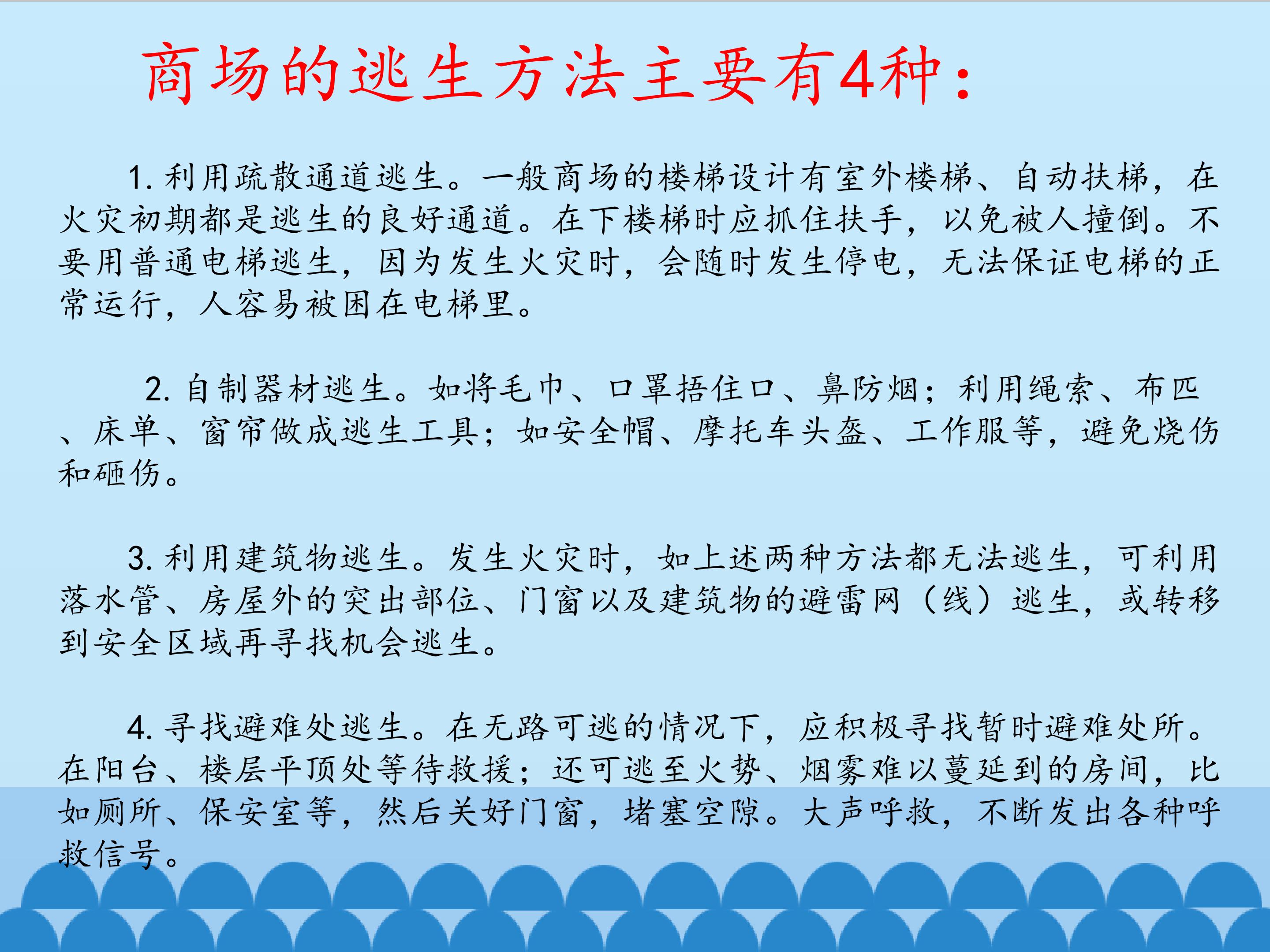 商场的逃生方法主要有4种：

1.利用疏散通道逃生。一般商场的楼梯设计有室外楼梯、自动扶梯，在火灾初期都是逃生的良好通道。在下楼梯时应抓住扶手，以免被人撞倒。不要用普通电梯逃生，因为发生火灾时，会随时发生停电，无法保证电梯的正常运行，人容易被困在电梯里。

2.自制器材逃生。如将毛巾、口罩捂住口、鼻防烟；利用绳索、布匹、床单、窗帘做成逃生工具；如安全帽、摩托车头盔、工作服等，避免烧伤和砸伤。

3.利用建筑物逃生。发生火灾时，如上述两种方法都无法逃生，可利用落水管、房屋外的突出部位、门窗以及建筑物的避雷网（线）逃生，或转移到安全区域再寻找机会逃生。

4.寻找避难处逃生。在无路可逃的情况下，应积极寻找暂时避难处所。在阳台、楼层平顶处等待救援；还可逃至火势、烟雾难以蔓延到的房间，比如厕所、保安室等，然后关好门窗，堵塞空隙。大声呼救，不断发出各种呼救信号。